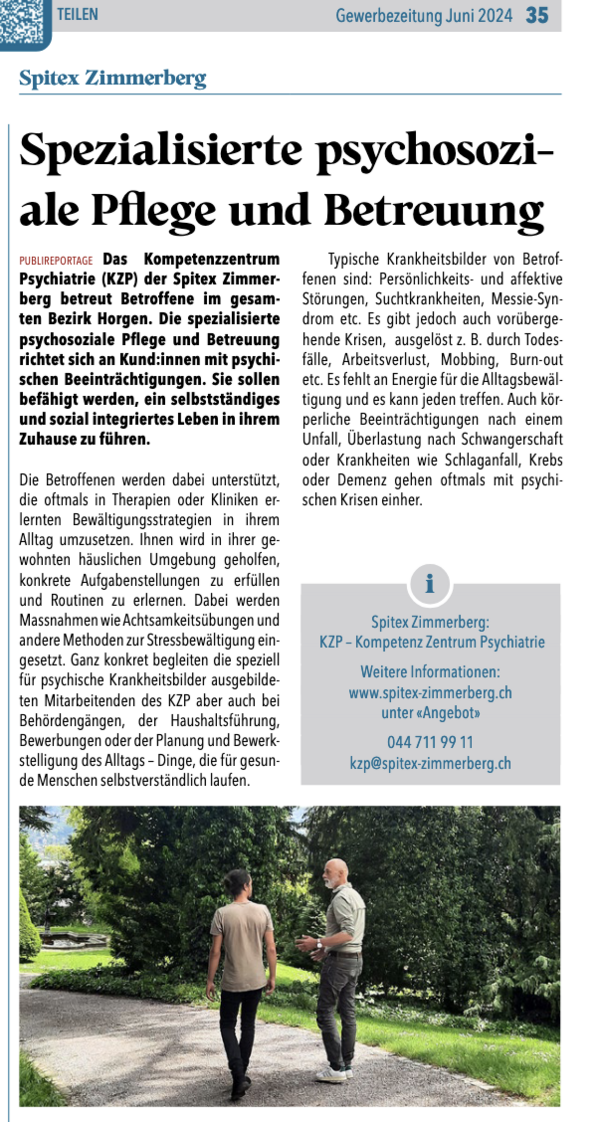 TEILEN

Gewerbezeitung Juni 2024 35

Spitex Zimmerberg

Spezialisierte psychosoziale Pflege und Betreuung

PUBLIREPORTAGE Das Kompetenzzentrum Psychiatrie (KZP) der Spitex Zimmerberg betreut Betroffene im gesamten Bezirk Horgen. Die spezialisierte psychosoziale Pflege und Betreuung richtet sich an Kund:innen mit psychischen Beeinträchtigungen. Sie sollen befähigt werden, ein selbstständiges und sozial integriertes Leben in ihrem Zuhause zu führen.

Die Betroffenen werden dabei unterstützt, die oftmals in Therapien oder Kliniken erlernten Bewältigungsstrategien in ihrem Alltag umzusetzen. Ihnen wird in ihrer gewohnten häuslichen Umgebung geholfen, konkrete Aufgabenstellungen zu erfüllen und Routinen zu erlernen. Dabei werden Massnahmen wie Achtsamkeitsübungen und andere Methoden zur Stressbewältigung eingesetzt. Ganz konkret begleiten die speziell für psychische Krankheitsbilder ausgebildeten Mitarbeitenden des KZP aber auch bei Behördengängen, der Haushaltsführung, Bewerbungen oder der Planung und Bewerkstelligung des Alltags – Dinge, die für gesunde Menschen selbstverständlich laufen.

Typische Krankheitsbilder von Betroffenen sind: Persönlichkeits- und affektive Störungen, Suchtkrankheiten, Messie-Syndrom etc. Es gibt jedoch auch vorübergehende Krisen, ausgelöst z. B. durch Todesfälle, Arbeitsverlust, Mobbing, Burn-out etc. Es fehlt an Energie für die Alltagsbewältigung und es kann jeden treffen. Auch körperliche Beeinträchtigungen nach einem Unfall, Überlastung nach Schwangerschaft oder Krankheiten wie Schlaganfall, Krebs oder Demenz gehen oftmals mit psychischen Krisen einher.

i

Spitex Zimmerberg:
KZP – Kompetenz Zentrum Psychiatrie

Weitere Informationen:
www.spitex-zimmerberg.ch
unter «Angebot»

044 711 99 11
kzp@spitex-zimmerberg.ch